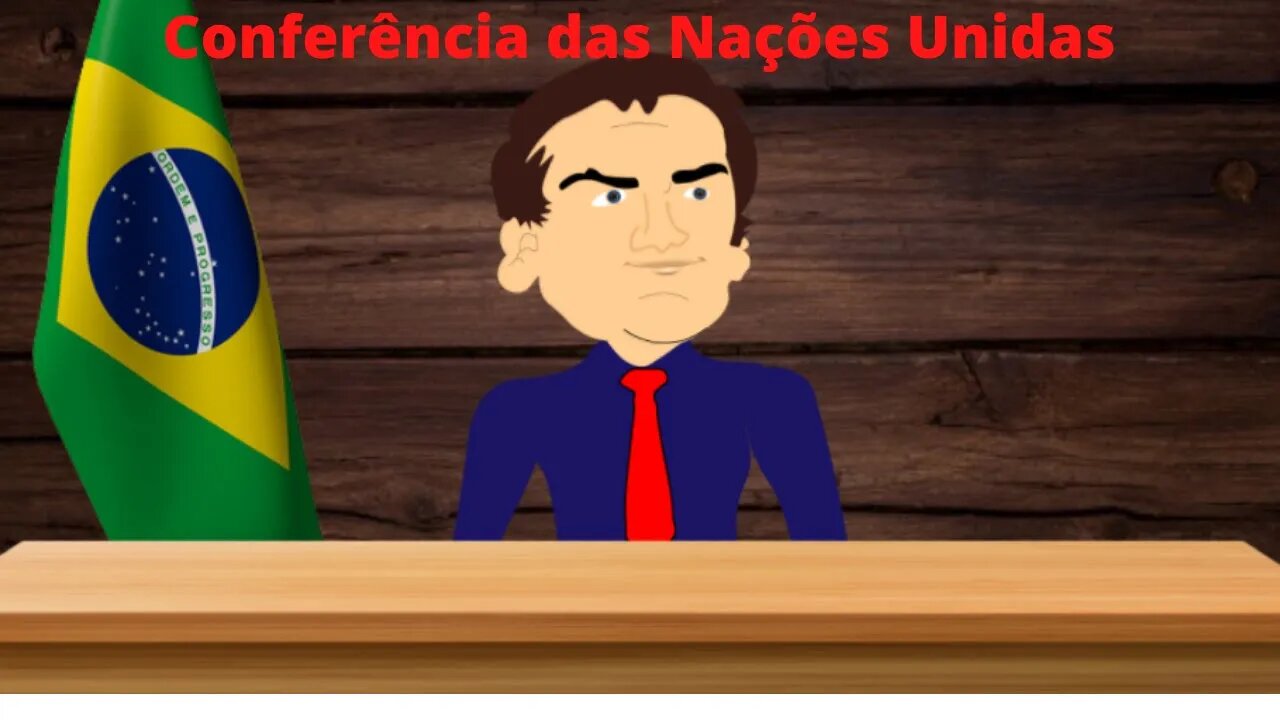 Conferência das Nações Unidas

ORDEM E PROGRESSO